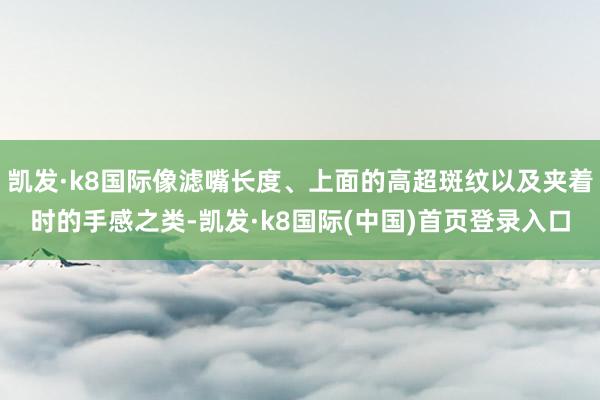 凯发·k8国际像滤嘴长度、上面的高超斑纹以及夹着时的手感之类-凯发·k8国际(中国)首页登录入口